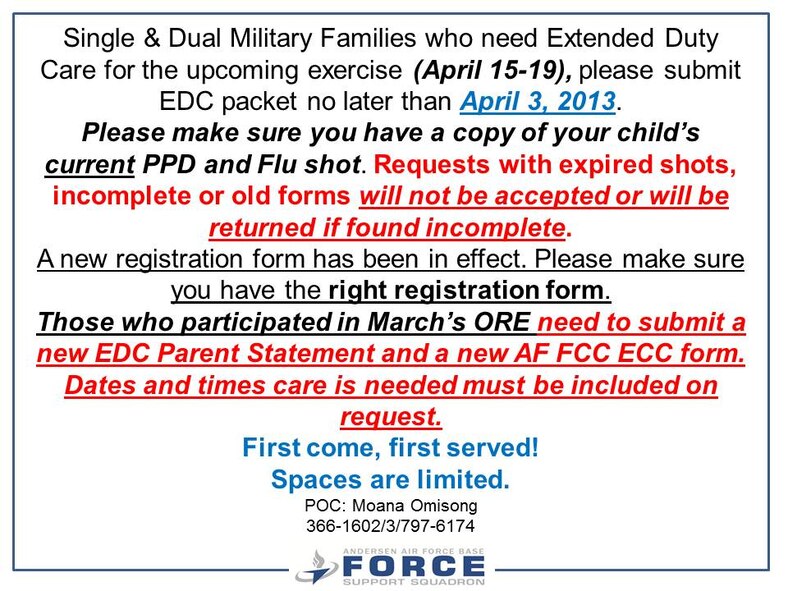 Single & Dual Military Families who need Extended Duty Care for the upcoming exercise (April 15-19), please submit EDC packet no later than April 3, 2013.

Please make sure you have a copy of your child's current PPD and Flu shot. Requests with expired shots, incomplete or old forms will not be accepted or will be returned if found incomplete.

A new registration form has been in effect. Please make sure you have the right registration form.

Those who participated in March's ORE need to submit a new EDC Parent Statement and a new AF FCC ECC form. Dates and times care is needed must be included on request.

First come, first served!

Spaces are limited.

POC: Moana Omisong
366-1602/3/797-6174

ANDERSEN AIR FORCE BASE
FORCE
SUPPORT SQUADRON